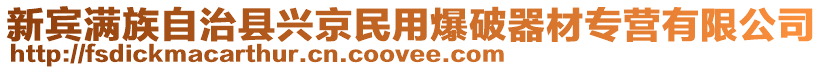 新宾满族自治县兴京民用爆破器材专营有限公司
http://fsdickmacarthur.cn.coovee.com